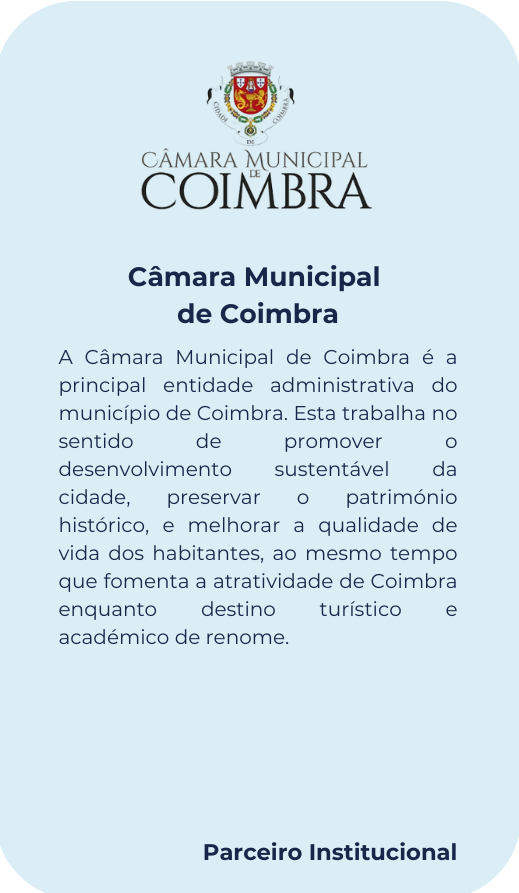 CIDADE DE COIMBRA

CÂMARA MUNICIPAL DE COIMBRA

Câmara Municipal de Coimbra

A Câmara Municipal de Coimbra é a principal entidade administrativa do município de Coimbra. Esta trabalha no sentido de promover o desenvolvimento sustentável da cidade, preservar o património histórico, e melhorar a qualidade de vida dos habitantes, ao mesmo tempo que fomenta a atratividade de Coimbra enquanto destino turístico e académico de renome.

Parceiro Institucional